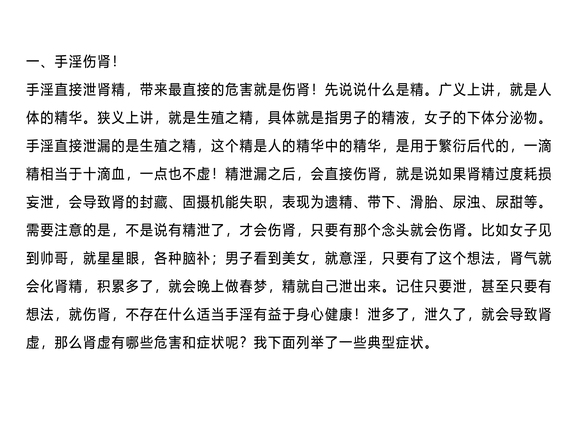 一、手淫伤肾！
手淫直接泄肾精，带来最直接的危害就是伤肾！先说说什么是精。广义上讲，就是人体的精华。狭义上讲，就是生殖之精，具体就是指男子的精液，女子的下体分泌物。手淫直接泄漏的是生殖之精，这个精是人的精华中的精华，是用于繁衍后代的，一滴精相当于十滴血，一点也不虚！精泄漏之后，会直接伤肾，就是说如果肾精过度耗损妄泄，会导致肾的封藏、固摄机能失职，表现为遗精、带下、滑胎、尿浊、尿甜等。需要注意的是，不是说有精泄了，才会伤肾，只要有那个念头就会伤肾。比如女子见到帅哥，就星星眼，各种脑补；男子看到美女，就意淫，只要有了这个想法，肾气就会化肾精，积累多了，就会晚上做春梦，精就自己泄出来。记住只要泄，甚至只要有想法，就伤肾，不存在什么适当手淫有益于身心健康！泄多了，泄久了，就会导致肾虚，那么肾虚有哪些危害和症状呢？我下面列举了一些典型症状。